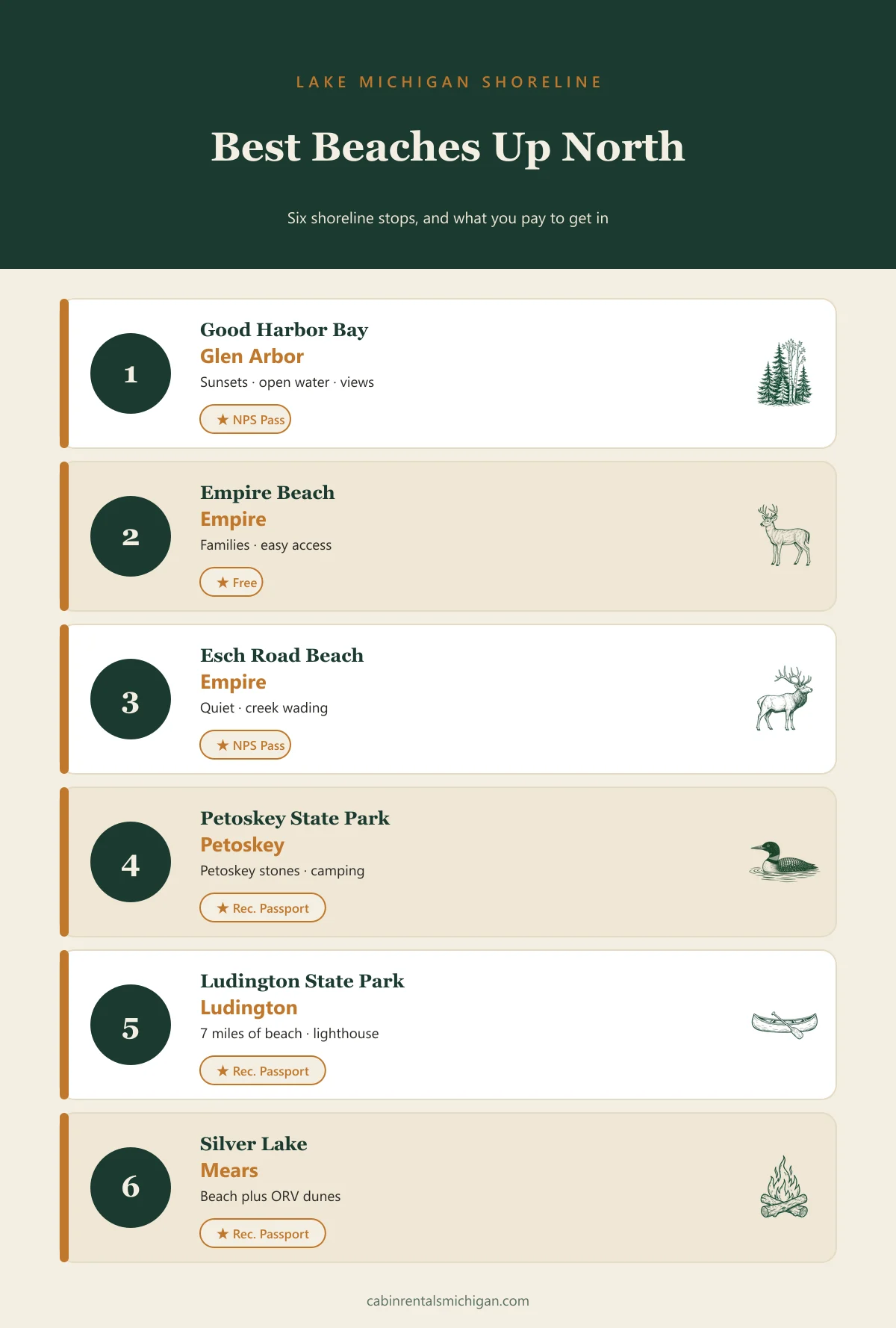 LAKE MICHIGAN SHORELINE

Best Beaches Up North

Six shoreline stops, and what you pay to get in

1
Good Harbor Bay
Glen Arbor
Sunsets · open water · views
★ NPS Pass

2
Empire Beach
Empire
Families · easy access
★ Free

3
Esch Road Beach
Empire
Quiet · creek wading
★ NPS Pass

4
Petoskey State Park
Petoskey
Petoskey stones · camping
★ Rec. Passport

5
Ludington State Park
Ludington
7 miles of beach · lighthouse
★ Rec. Passport

6
Silver Lake
Mears
Beach plus ORV dunes
★ Rec. Passport

cabinrentalsmichigan.com